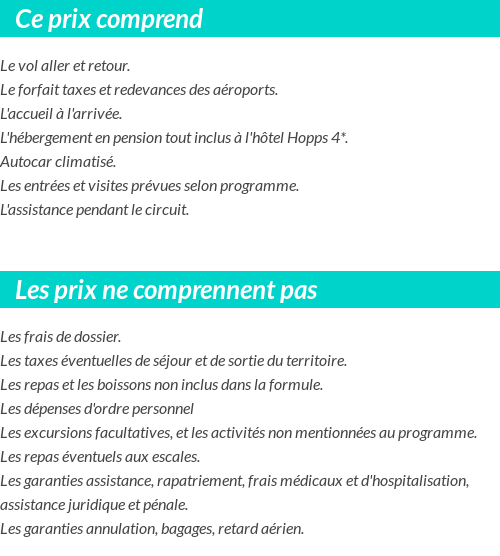 Ce prix comprend

Le vol aller et retour.
Le forfait taxes et redevances des aéroports.
L'accueil à l'arrivée.
L'hébergement en pension tout inclus à l'hôtel Hopps 4*.
Autocar climatisé.
Les entrées et visites prévues selon programme.
L'assistance pendant le circuit.

Les prix ne comprennent pas

Les frais de dossier.
Les taxes éventuelles de séjour et de sortie du territoire.
Les repas et les boissons non inclus dans la formule.
Les dépenses d'ordre personnel
Les excursions facultatives, et les activités non mentionnées au programme.
Les repas éventuels aux escales.
Les garanties assistance, rapatriement, frais médicaux et d'hospitalisation, assistance juridique et pénale.
Les garanties annulation, bagages, retard aérien.